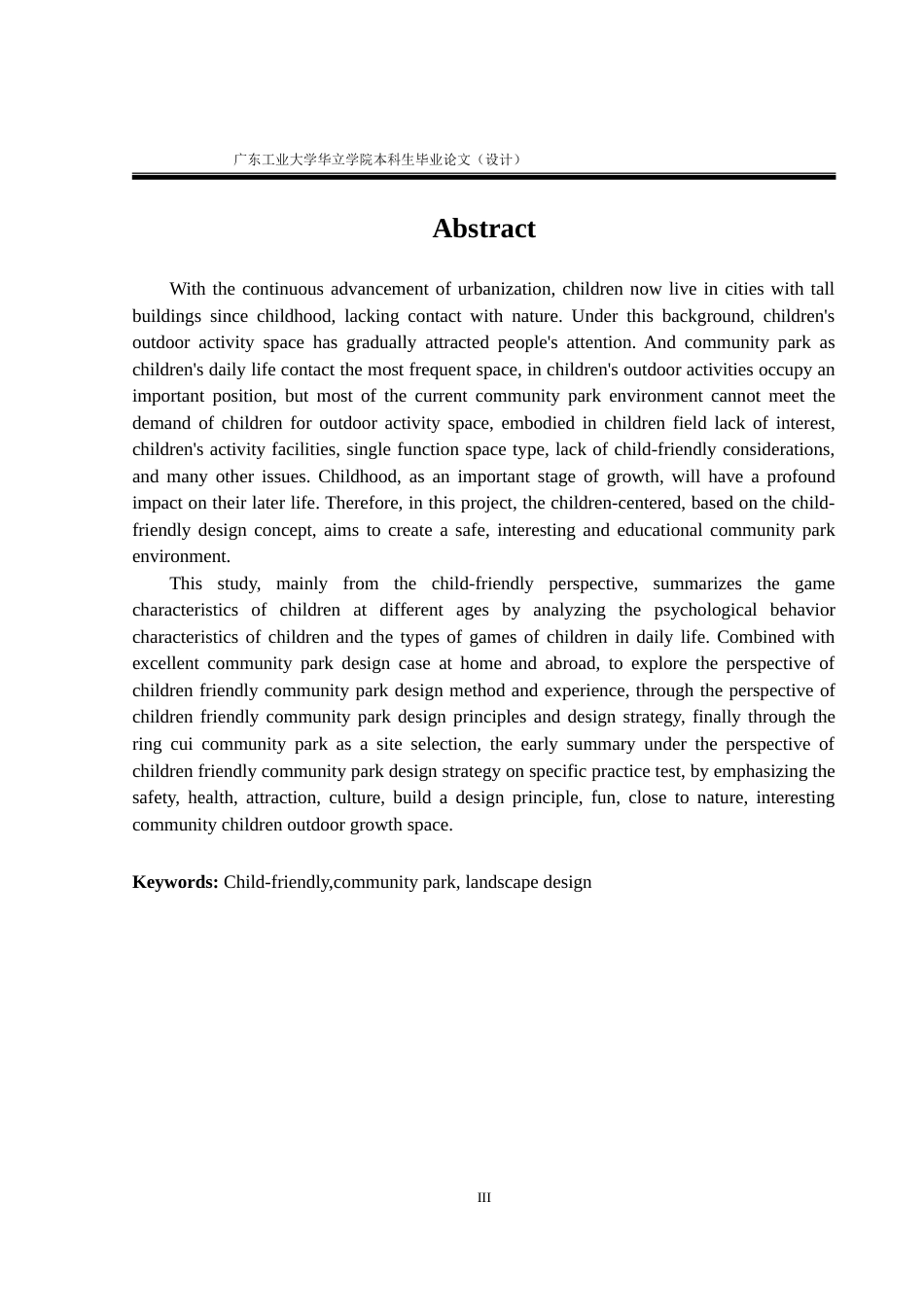 广东工业大学华立学院本科生毕业论文（设计）

Abstract

With the continuous advancement of urbanization, children now live in cities with tall buildings since childhood, lacking contact with nature. Under this background, children's outdoor activity space has gradually attracted people's attention. And community park as children's daily life contact the most frequent space, in children's outdoor activities occupy an important position, but most of the current community park environment cannot meet the demand of children for outdoor activity space, embodied in children field lack of interest, children's activity facilities, single function space type, lack of child-friendly considerations, and many other issues. Childhood, as an important stage of growth, will have a profound impact on their later life. Therefore, in this project, the children-centered, based on the child-friendly design concept, aims to create a safe, interesting and educational community park environment.

This study, mainly from the child-friendly perspective, summarizes the game characteristics of children at different ages by analyzing the psychological behavior characteristics of children and the types of games of children in daily life. Combined with excellent community park design case at home and abroad, to explore the perspective of children friendly community park design method and experience, through the perspective of children friendly community park design principles and design strategy, finally through the ring cui community park as a site selection, the early summary under the perspective of children friendly community park design strategy on specific practice test, by emphasizing the safety, health, attraction, culture, build a design principle, fun, close to nature, interesting community children outdoor growth space.

Keywords: Child-friendly,community park, landscape design

III